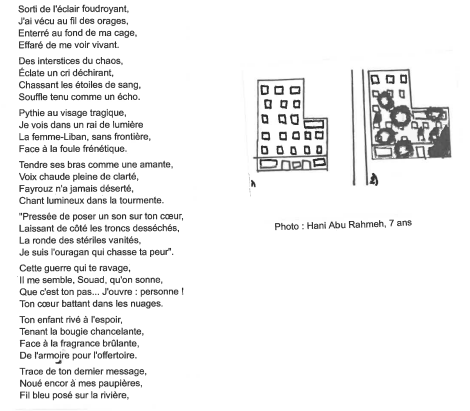 Sorti de l'éclair foudroyant,
J'ai vécu au fil des orages,
Enterré au fond de ma cage,
Effaré de me voir vivant.

Des interstices du chaos,
Éclate un cri déchirant,
Chassant les étoiles de sang,
Souffle tenu comme un écho.

Pythie au visage tragique,
Je vois dans un rai de lumière
La femme-Liban, sans frontière,
Face à la foule frénétique.

Tendre ses bras comme une amante,
Voix chaude pleine de clarté,
Fayrouz n'a jamais déserté,
Chant lumineux dans la tourmente.

"Pressée de poser un son sur ton cœur,
Laissant de côté les troncs desséchés,
La ronde des stériles vanités,
Je suis l'ouragan qui chasse ta peur".

Cette guerre qui te ravage,
Il me semble, Souad, qu'on sonne,
Que c'est ton pas... J'ouvre : personne !
Ton cœur battant dans les nuages.

Ton enfant rivé à l'espoir,
Tenant la bougie chancelante,
Face à la fragrance brûlante,
De l'armoire pour l'offertoire.

Trace de ton dernier message,
Noué encor à mes paupières,
Fil bleu posé sur la rivière,

1

2)

Photo : Hani Abu Rahmeh, 7 ans